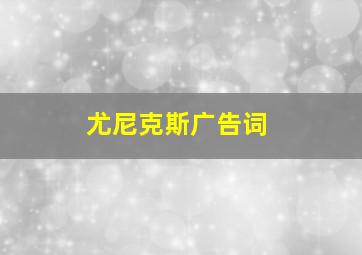 尤尼克斯广告词